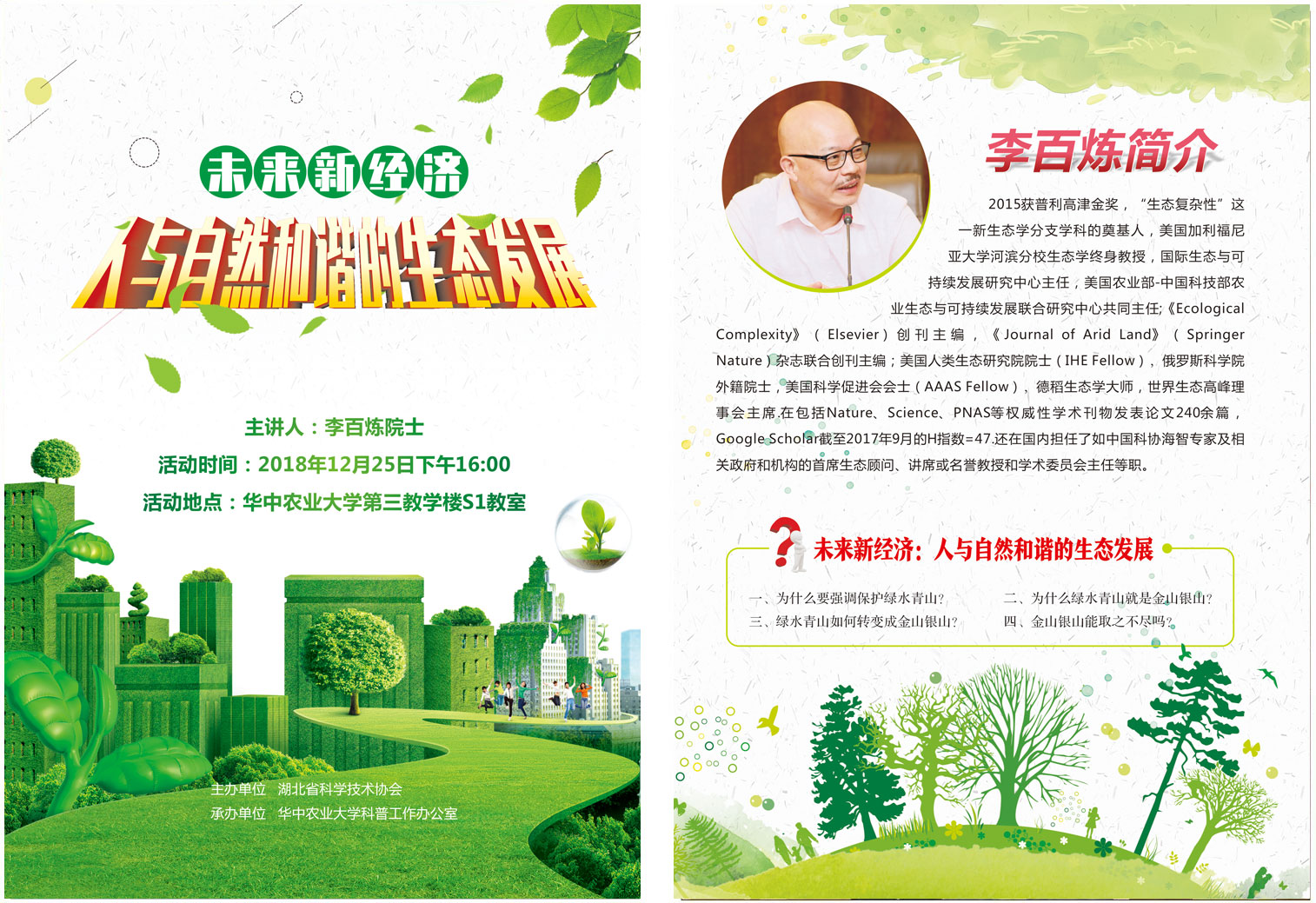 未来新经济

人与自然和谐的生态发展

主讲人：李百炼院士

活动时间：2018年12月25日下午16:00

活动地点：华中农业大学第三教学楼S1教室

主办单位 湖北省科学技术协会

承办单位 华中农业大学科普工作办公室

李百炼简介

2015获普利高津金奖，“生态复杂性”这一新生态学分支学科的奠基人，美国加利福尼亚大学河滨分校生态学终身教授，国际生态与可持续发展研究中心主任，美国农业部-中国科技部农业生态与可持续发展联合研究中心共同主任;《Ecological Complexity》（Elsevier）创刊主编，《Journal of Arid Land》（Springer Nature）杂志联合创刊主编；美国人类生态研究院院士（IHE Fellow），俄罗斯科学院外籍院士，美国科学促进会会士（AAAS Fellow），德稻生态学大师，世界生态高峰理事会主席.在包括Nature、Science、PNAS等权威性学术刊物发表论文240余篇，Google Scholar截至2017年9月的H指数=47.还在国内担任了如中国科协海智专家及相关政府和机构的首席生态顾问、讲席或名誉教授和学术委员会主任等职。

未来新经济：人与自然和谐的生态发展

一、为什么要强调保护绿水青山? 二、为什么绿水青山就是金山银山?
三、绿水青山如何转变成金山银山? 四、金山银山能取之不尽吗?